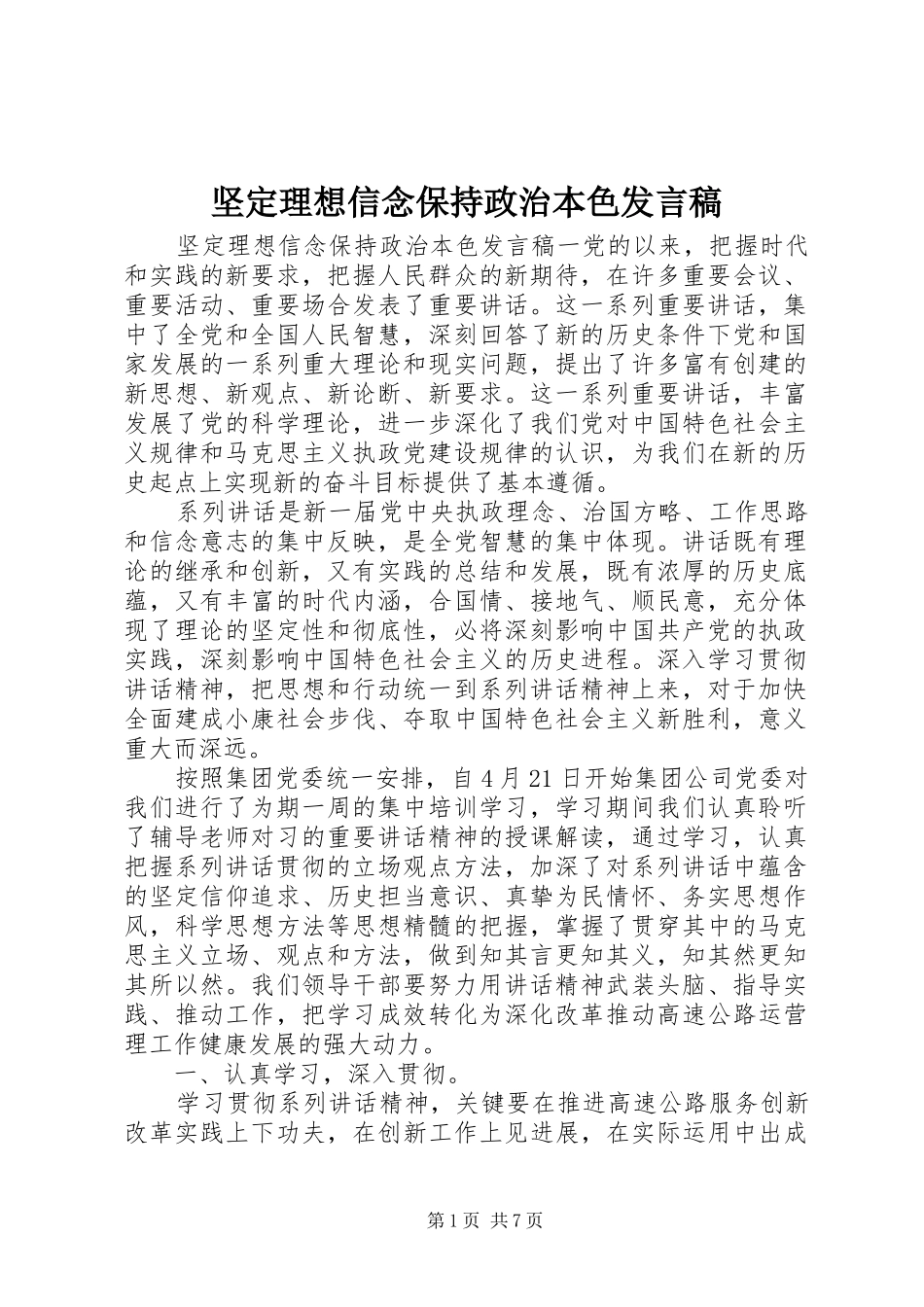 坚定理想信念保持政治本色发言稿

坚定理想信念保持政治本色发言稿一党的以来，把握时代和实践的新要求，把握人民群众的新期待，在许多重要会议、重要活动、重要场合发表了重要讲话。这一系列重要讲话，集中了全党和全国人民智慧，深刻回答了新的历史条件下党和国家发展的一系列重大理论和现实问题，提出了许多富有创建的新思想、新观点、新论断、新要求。这一系列重要讲话，丰富发展了党的科学理论，进一步深化了我们党对中国特色社会主义规律和马克思主义执政党建设规律的认识，为我们在新的历史起点上实现新的奋斗目标提供了基本遵循。

系列讲话是新一届党中央执政理念、治国方略、工作思路和信念意志的集中反映，是全党智慧的集中体现。讲话既有理论的继承和创新，又有实践的总结和发展，既有浓厚的历史底蕴，又有丰富的时代内涵，合国情、接地气、顺民意，充分体现了理论的坚定性和彻底性，必将深刻影响中国共产党的执政实践，深刻影响中国特色社会主义的历史进程。深入学习贯彻讲话精神，把思想和行动统一到系列讲话精神上来，对于加快全面建成小康社会步伐、夺取中国特色社会主义新胜利，意义重大而深远。

按照集团党委统一安排，自4月21日开始集团公司党委对我们进行了为期一周的集中培训学习，学习期间我们认真聆听了辅导老师对习的重要讲话精神的授课解读，通过学习，认真把握系列讲话贯彻的立场观点方法，加深了对系列讲话中蕴含的坚定信仰追求、历史担当意识、真挚为民情怀、务实思想作风，科学思想方法等思想精髓的把握，掌握了贯穿其中的马克思主义立场、观点和方法，做到知其言更知其义，知其然更知其所以然。我们领导干部要努力用讲话精神武装头脑、指导实践、推动工作，把学习成效转化为深化改革推动高速公路运营理工作健康发展的强大动力。

一、认真学习，深入贯彻。

学习贯彻系列讲话精神，关键要在推进高速公路服务创新改革实践上下功夫，在创新工作上见进展，在实际运用中出成

第1页 共7页